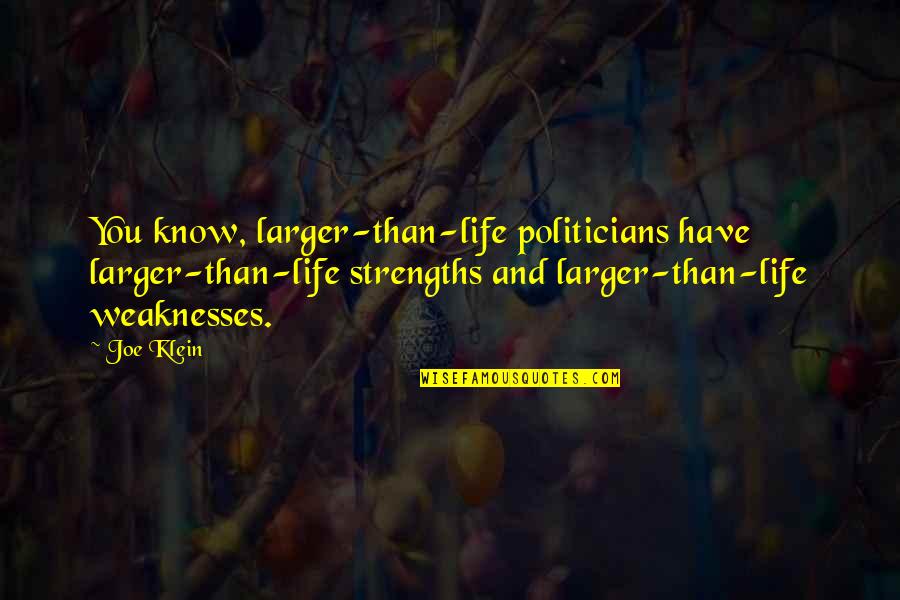 You know, larger-than-life politicians have larger-than-life strengths and larger-than-life weaknesses.

~ Joe Klein

WISEFAMOUSQUOTES.COM